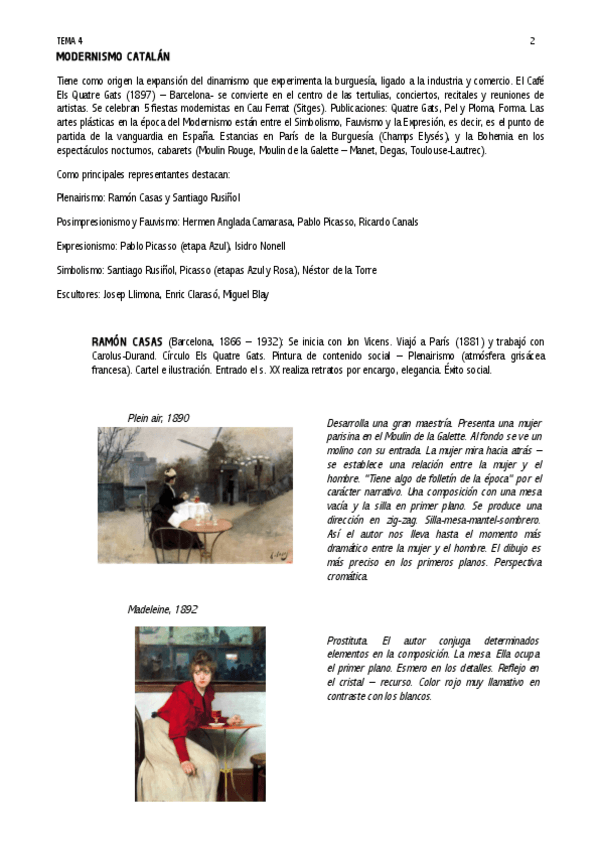 TEMA 4

2

MODERNISMO CATALÁN

Tiene como origen la expansión del dinamismo que experimenta la burguesía, ligado a la industria y comercio. El Café Els Quatre Gats (1897) – Barcelona- se convierte en el centro de las tertulias, conciertos, recitales y reuniones de artistas. Se celebran 5 fiestas modernistas en Cau Ferrat (Sitges). Publicaciones: Quatre Gats, Pel y Ploma, Forma. Las artes plásticas en la época del Modernismo están entre el Simbolismo, Fauvismo y la Expresión, es decir, es el punto de partida de la vanguardia en España. Estancias en París de la Burguesía (Champs Elysés), y la Bohemia en los espectáculos nocturnos, cabarets (Moulin Rouge, Moulin de la Galette – Manet, Degas, Toulouse-Lautrec).

Como principales representantes destacan:

Plenairismo: Ramón Casas y Santiago Rusiñol

Posimpresionismo y Fauvismo: Hermen Anglada Camarasa, Pablo Picasso, Ricardo Canals

Expresionismo: Pablo Picasso (etapa Azul), Isidro Nonell

Simbolismo: Santiago Rusiñol, Picasso (etapas Azul y Rosa), Néstor de la Torre

Escultores: Josep Llimona, Enric Clarasó, Miguel Blay

RAMÓN CASAS (Barcelona, 1866 – 1932): Se inicia con Jon Vicens. Viajó a París (1881) y trabajó con Carolus-Durand. Círculo Els Quatre Gats. Pintura de contenido social – Plenairismo (atmósfera grisácea francesa). Cartel e ilustración. Entrado el s. XX realiza retratos por encargo, elegancia. Éxito social.

Plein air, 1890

Desarrolla una gran maestría. Presenta una mujer parisina en el Moulin de la Galette. Al fondo se ve un molino con su entrada. La mujer mira hacia atrás – se establece una relación entre la mujer y el hombre. "Tiene algo de folletín de la época" por el carácter narrativo. Una composición con una mesa vacía y la silla en primer plano. Se produce una dirección en zig-zag. Silla-mesa-mantel-sombrero. Así el autor nos lleva hasta el momento más dramático entre la mujer y el hombre. El dibujo es más preciso en los primeros planos. Perspectiva cromática.

Madeleine, 1892

Prostituta. El autor conjuga determinados elementos en la composición. La mesa. Ella ocupa el primer plano. Esmero en los detalles. Reflejo en el cristal – recurso. Color rojo muy llamativo en contraste con los blancos.